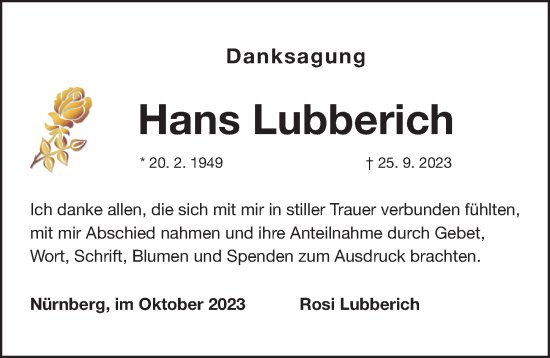 Danksagung

Hans Lubberich

* 20. 2. 1949 † 25. 9. 2023

Ich danke allen, die sich mit mir in stiller Trauer verbunden fühlten, mit mir Abschied nahmen und ihre Anteilnahme durch Gebet, Wort, Schrift, Blumen und Spenden zum Ausdruck brachten.

Nürnberg, im Oktober 2023 Rosi Lubberich